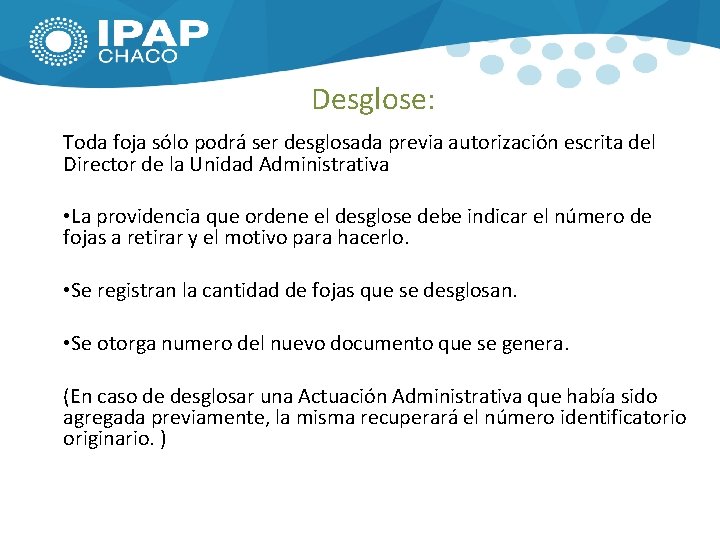 IPAP
CHACO

Desglose:

Toda foja sólo podrá ser desglosada previa autorización escrita del Director de la Unidad Administrativa

•La providencia que ordene el desglose debe indicar el número de fojas a retirar y el motivo para hacerlo.

•Se registran la cantidad de fojas que se desglosan.

•Se otorga numero del nuevo documento que se genera.

(En caso de desglosar una Actuación Administrativa que había sido agregada previamente, la misma recuperará el número identificatorio originario. )